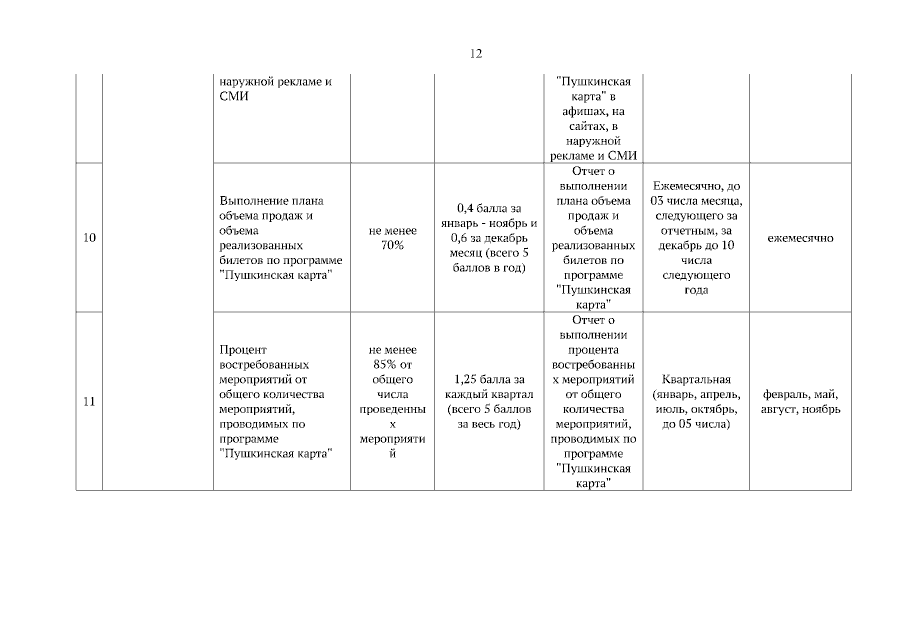 12

|  |  |  |  |  |  |  |  |
|---|---|---|---|---|---|---|---|
|  |  | наружной рекламе и СМИ |  |  | "Пушкинская карта" в афишах, на сайтах, в наружной рекламе и СМИ |  |  |
| 10 |  | Выполнение плана объема продаж и объема реализованных билетов по программе "Пушкинская карта" | не менее 70% | 0,4 балла за январь - ноябрь и 0,6 за декабрь месяц (всего 5 баллов в год) | Отчет о выполнении плана объема продаж и объема реализованных билетов по программе "Пушкинская карта" | Ежемесячно, до 03 числа месяца, следующего за отчетным, за декабрь до 10 числа следующего года | ежемесячно |
| 11 |  | Процент востребованных мероприятий от общего количества мероприятий, проводимых по программе "Пушкинская карта" | не менее 85% от общего числа проведенных мероприятий | 1,25 балла за каждый квартал (всего 5 баллов за весь год) | Отчет о выполнении процента востребованных мероприятий от общего количества мероприятий, проводимых по программе "Пушкинская карта" | Квартальная (январь, апрель, июль, октябрь, до 05 числа) | февраль, май, август, ноябрь |